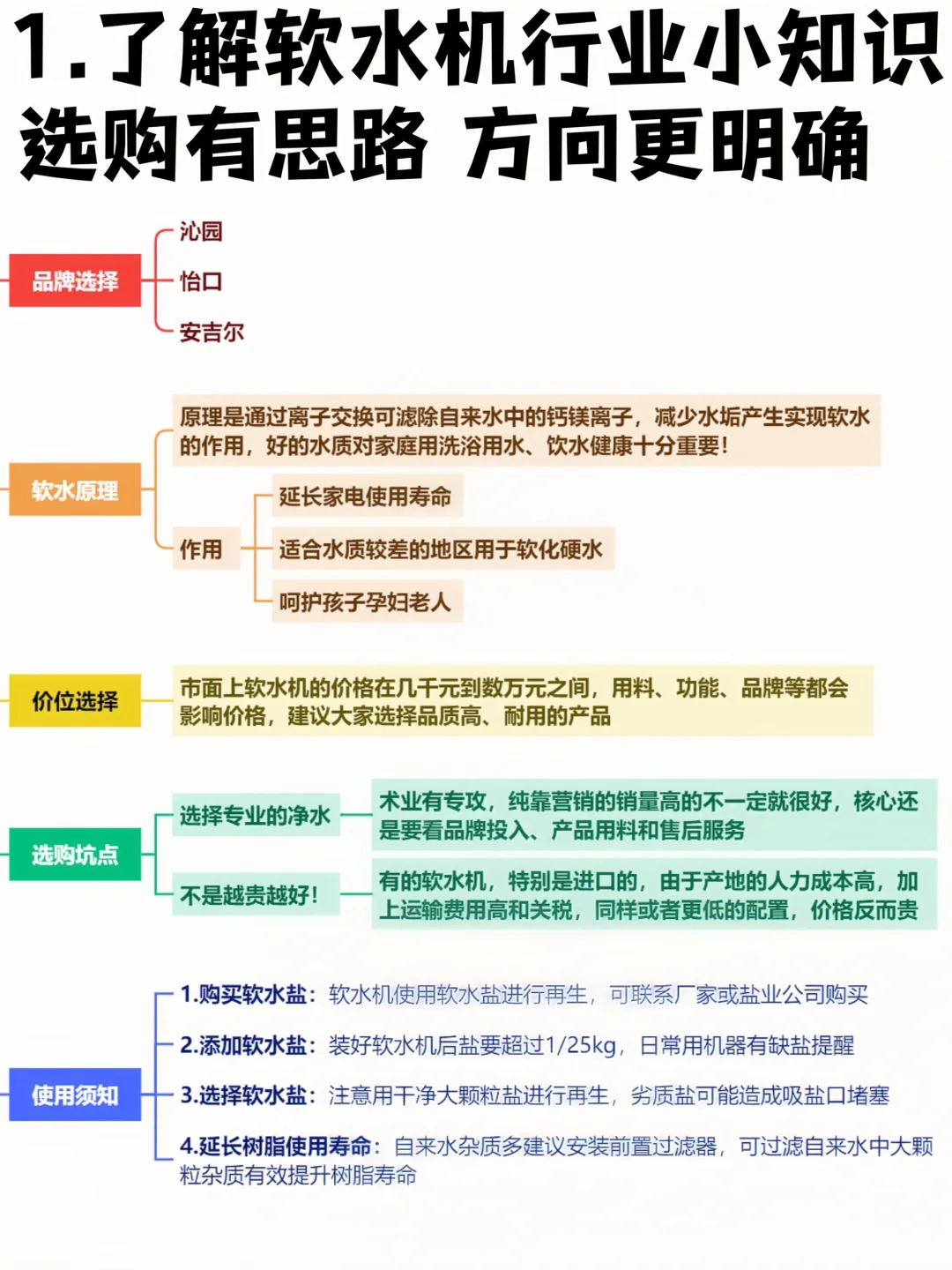 1.了解软水机行业小知识
选购有思路 方向更明确

品牌选择

沁园

怡口

安吉尔

软水原理

原理是通过离子交换可滤除自来水中的钙镁离子，减少水垢产生实现软水的作用，好的水质对家庭用洗浴用水、饮水健康十分重要！

作用

延长家电使用寿命

适合水质较差的地区用于软化硬水

呵护孩子孕妇老人

价位选择

市面上软水机的价格在几千元到数万元之间，用料、功能、品牌等都会影响价格，建议大家选择品质高、耐用的产品

选购坑点

选择专业的净水

术业有专攻，纯靠营销的销量高的不一定就很好，核心还是要看品牌投入、产品用料和售后服务

不是越贵越好！

有的软水机，特别是进口的，由于产地的人力成本高，加上运输费用高和关税，同样或者更低的配置，价格反而贵

使用须知

1.购买软水盐：软水机使用软水盐进行再生，可联系厂家或盐业公司购买

2.添加软水盐：装好软水机后盐要超过1/25kg，日常用机器有缺盐提醒

3.选择软水盐：注意用干净大颗粒盐进行再生，劣质盐可能造成吸盐口堵塞

4.延长树脂使用寿命：自来水杂质多建议安装前置过滤器，可过滤自来水中大颗粒杂质有效提升树脂寿命